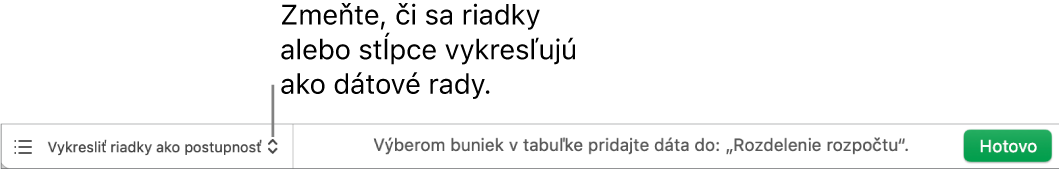 Zmeňte, či sa riadky alebo stĺpce vykresľujú ako dátové rady.

Vykresliť riadky ako postupnosť

Výberom buniek v tabuľke pridajte dáta do: „Rozdelenie rozpočtu".

Hotovo